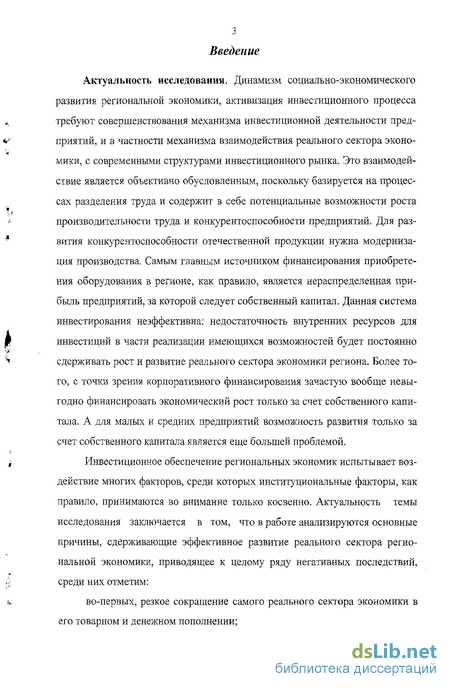 3

Введение

Актуальность исследования. Динамизм социально-экономического развития региональной экономики, активизация инвестиционного процесса требуют совершенствования механизма инвестиционной деятельности предприятий, и в частности механизма взаимодействия реального сектора экономики, с современными структурами инвестиционного рынка. Это взаимодействие является объективно обусловленным, поскольку базируется на процессах разделения труда и содержит в себе потенциальные возможности роста производительности труда и конкурентоспособности предприятий. Для развития конкурентоспособности отечественной продукции нужна модернизация производства. Самым главным источником финансирования приобретения оборудования в регионе, как правило, является нераспределенная прибыль предприятий, за которой следует собственный капитал. Данная система инвестирования неэффективна: недостаточность внутренних ресурсов для инвестиций в части реализации имеющихся возможностей будет постоянно сдерживать рост и развитие реального сектора экономики региона. Более того, с точки зрения корпоративного финансирования зачастую вообще невыгодно финансировать экономический рост только за счет собственного капитала. А для малых и средних предприятий возможность развития только за счет собственного капитала является еще большей проблемой.

Инвестиционное обеспечение региональных экономик испытывает воздействие многих факторов, среди которых институциональные факторы, как правило, принимаются во внимание только косвенно. Актуальность темы исследования заключается в том, что в работе анализируются основные причины, сдерживающие эффективное развитие реального сектора региональной экономики, приводящее к целому ряду негативных последствий, среди них отметим:

во-первых, резкое сокращение самого реального сектора экономики в его товарном и денежном пополнении;

dsLib.net
библиотека диссертаций